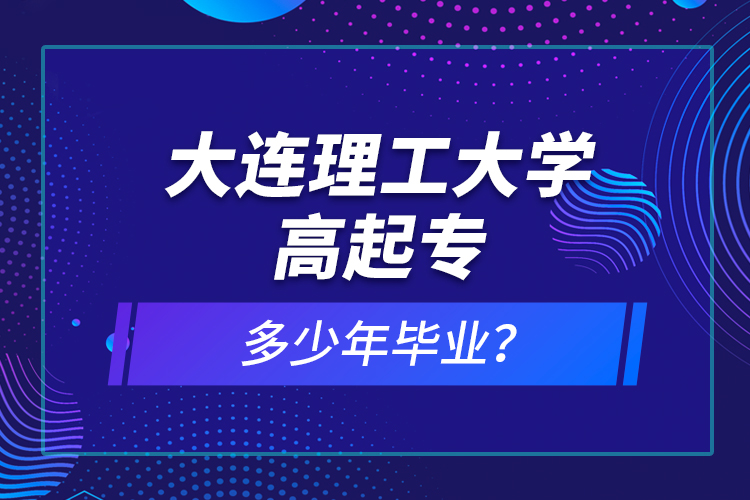 大连理工大学
高起专

多少年毕业?